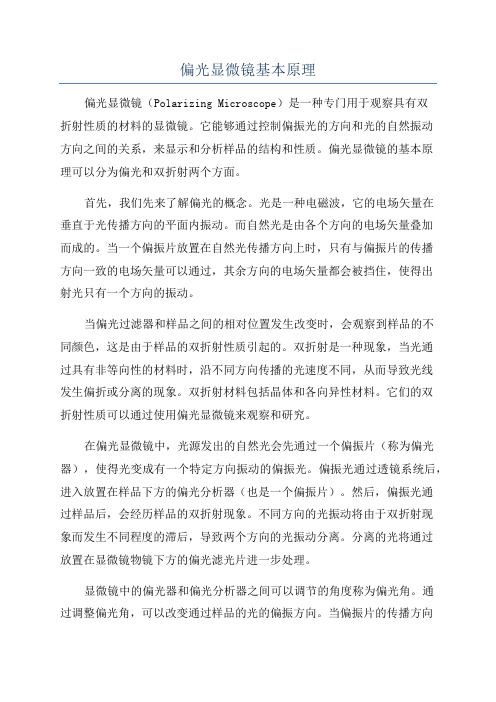 偏光显微镜基本原理

偏光显微镜（Polarizing Microscope）是一种专门用于观察具有双折射性质的材料的显微镜。它能够通过控制偏振光的方向和光的自然振动方向之间的关系，来显示和分析样品的结构和性质。偏光显微镜的基本原理可以分为偏光和双折射两个方面。

首先，我们先来了解偏光的概念。光是一种电磁波，它的电场矢量在垂直于光传播方向的平面内振动。而自然光是由各个方向的电场矢量叠加而成的。当一个偏振片放置在自然光传播方向上时，只有与偏振片的传播方向一致的电场矢量可以通过，其余方向的电场矢量都会被挡住，使得出射光只有一个方向的振动。

当偏光过滤器和样品之间的相对位置发生改变时，会观察到样品的不同颜色，这是由于样品的双折射性质引起的。双折射是一种现象，当光通过具有非等向性的材料时，沿不同方向传播的光速度不同，从而导致光线发生偏折或分离的现象。双折射材料包括晶体和各向异性材料。它们的双折射性质可以通过使用偏光显微镜来观察和研究。

在偏光显微镜中，光源发出的自然光会先通过一个偏振片（称为偏光器），使得光变成有一个特定方向振动的偏振光。偏振光通过透镜系统后，进入放置在样品下方的偏光分析器（也是一个偏振片）。然后，偏振光通过样品后，会经历样品的双折射现象。不同方向的光振动将由于双折射现象而发生不同程度的滞后，导致两个方向的光振动分离。分离的光将通过放置在显微镜物镜下方的偏光滤光片进一步处理。

显微镜中的偏光器和偏光分析器之间可以调节的角度称为偏光角。通过调整偏光角，可以改变通过样品的光的偏振方向。当偏振片的传播方向